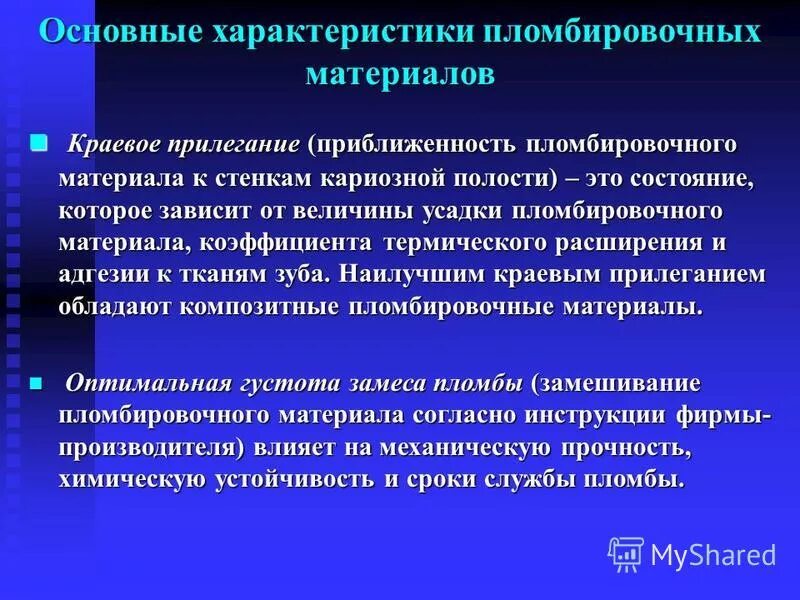 Основные характеристики пломбировочных материалов

Краевое прилегание (приближенность пломбировочного материала к стенкам кариозной полости) – это состояние, которое зависит от величины усадки пломбировочного материала, коэффициента термического расширения и адгезии к тканям зуба. Наилучшим краевым прилеганием обладают композитные пломбировочные материалы.

Оптимальная густота замеса пломбы (замешивание пломбировочного материала согласно инструкции фирмы-производителя) влияет на механическую прочность, химическую устойчивость и сроки службы пломбы.

MyShared